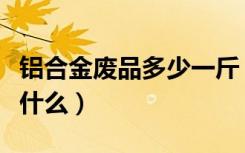 铝合金废品多少一斤
什么）